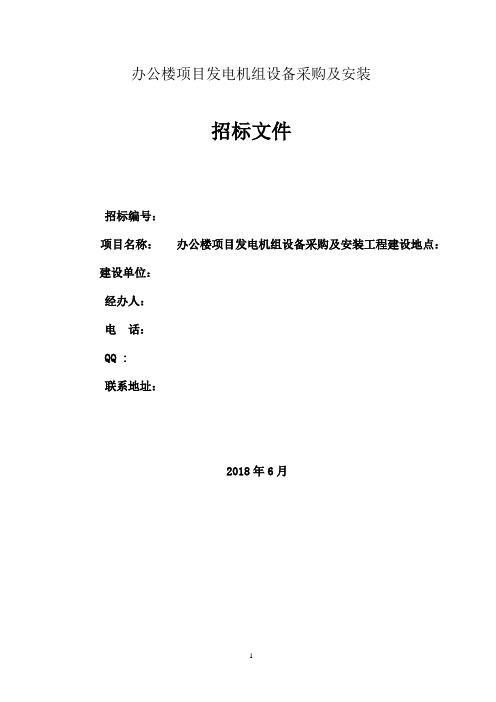 办公楼项目发电机组设备采购及安装

招标文件

招标编号：

项目名称：　办公楼项目发电机组设备采购及安装工程建设地点：

建设单位：

经办人：

电　话：

QQ ：

联系地址：

2018 年 6 月

1